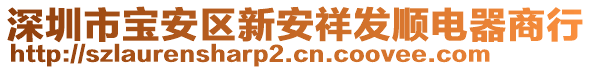 深圳市宝安区新安祥发顺电器商行
http://szlaurensharp2.cn.coovee.com